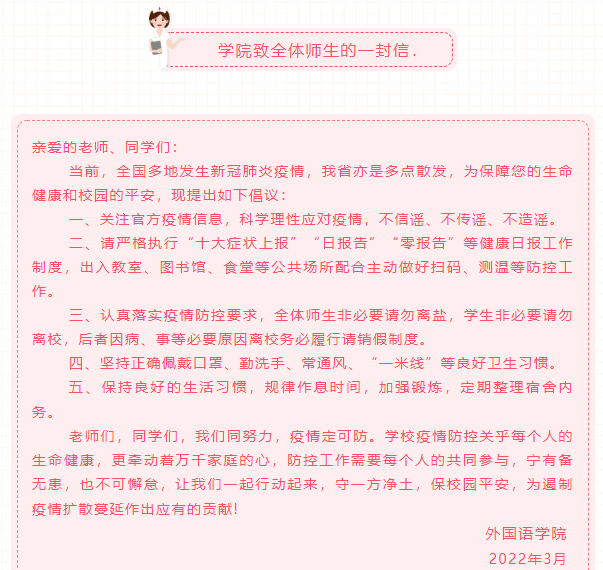 学院致全体师生的一封信.

亲爱的老师、同学们：

当前，全国多地发生新冠肺炎疫情，我省亦是多点散发，为保障您的生命健康和校园的平安，现提出如下倡议：

一、关注官方疫情信息，科学理性应对疫情，不信谣、不传谣、不造谣。

二、请严格执行“十大症状上报”“日报告”“零报告”等健康日报工作制度，出入教室、图书馆、食堂等公共场所配合主动做好扫码、测温等防控工作。

三、认真落实疫情防控要求，全体师生非必要请勿离盐，学生非必要请勿离校，后者因病、事等必要原因离校务必履行请销假制度。

四、坚持正确佩戴口罩、勤洗手、常通风、“一米线”等良好卫生习惯。

五、保持良好的生活习惯，规律作息时间，加强锻炼，定期整理宿舍内务。

老师们，同学们，我们同努力，疫情定可防。学校疫情防控关乎每个人的生命健康，更牵动着万千家庭的心，防控工作需要每个人的共同参与，宁有备无患，也不可懈怠，让我们一起行动起来，守一方净土，保校园平安，为遏制疫情扩散蔓延作出应有的贡献！

外国语学院
2022年3月